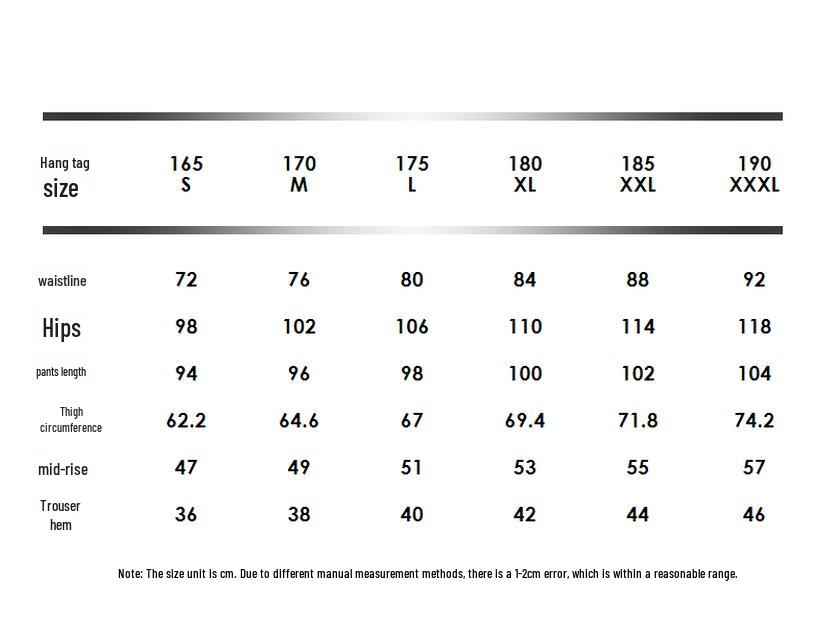 | Hang tag size | 165 S | 170 M | 175 L | 180 XL | 185 XXL | 190 XXXL |
|---|---|---|---|---|---|---|
| waistline | 72 | 76 | 80 | 84 | 88 | 92 |
| Hips | 98 | 102 | 106 | 110 | 114 | 118 |
| pants length | 94 | 96 | 98 | 100 | 102 | 104 |
| Thigh circumference | 62.2 | 64.6 | 67 | 69.4 | 71.8 | 74.2 |
| mid-rise | 47 | 49 | 51 | 53 | 55 | 57 |
| Trouser hem | 36 | 38 | 40 | 42 | 44 | 46 |

Note: The size unit is cm. Due to different manual measurement methods, there is a 1-2cm error, which is within a reasonable range.